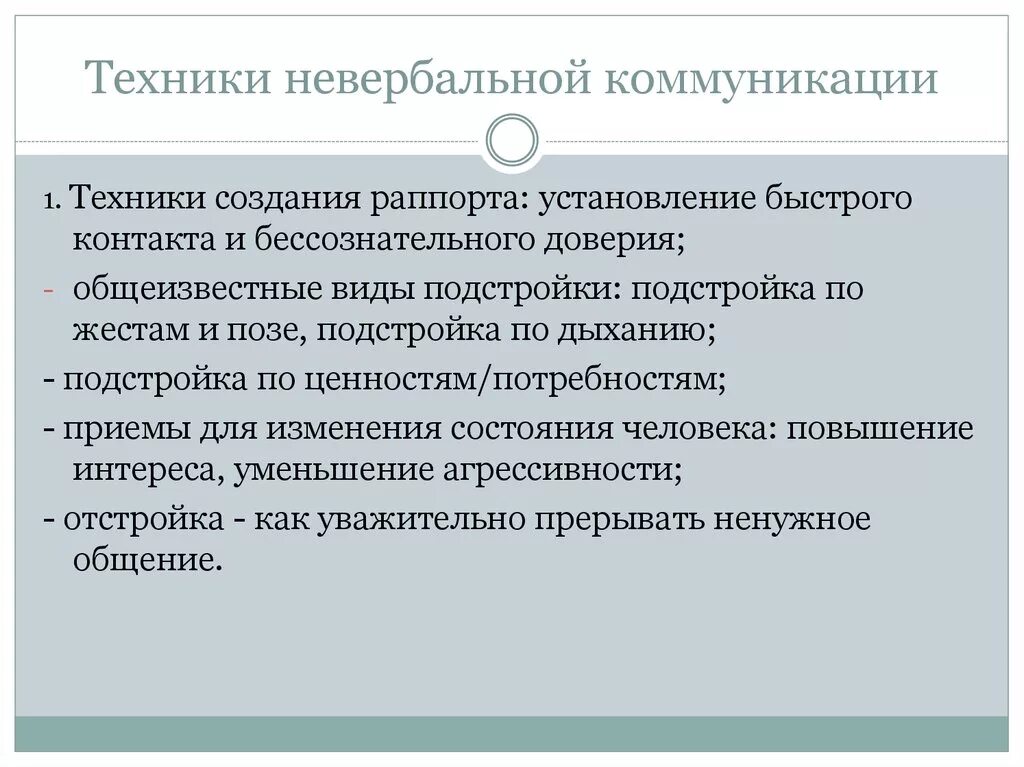 Техники невербальной коммуникации

1. Техники создания раппорта: установление быстрого контакта и бессознательного доверия;

- общеизвестные виды подстройки: подстройка по жестам и позе, подстройка по дыханию;

- подстройка по ценностям/потребностям;

- приемы для изменения состояния человека: повышение интереса, уменьшение агрессивности;

- отстройка - как уважительно прерывать ненужное общение.